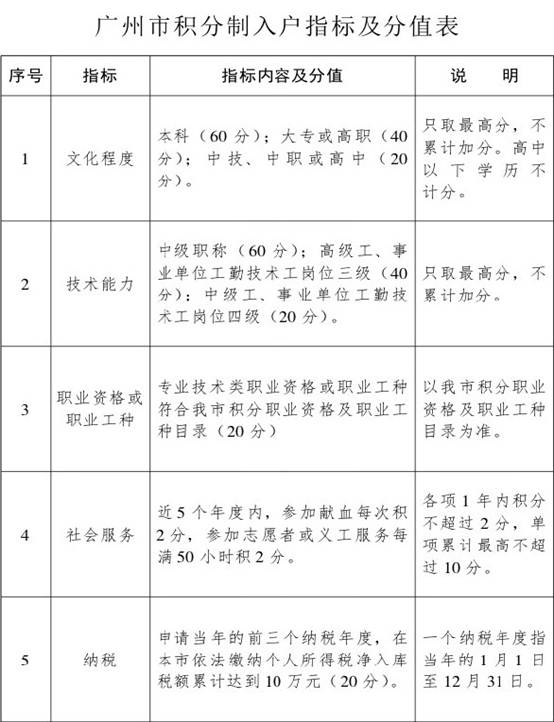 广州市积分制入户指标及分值表

| 序号 | 指标 | 指标内容及分值 | 说　明 |
|---|---|---|---|
| 1 | 文化程度 | 本科（60分）；大专或高职（40分）；中技、中职或高中（20分）。 | 只取最高分，不累计加分。高中以下学历不计分。 |
| 2 | 技术能力 | 中级职称（60分）；高级工、事业单位工勤技术工岗位三级（40分）；中级工、事业单位工勤技术工岗位四级（20分）。 | 只取最高分，不累计加分。 |
| 3 | 职业资格或职业工种 | 专业技术类职业资格或职业工种符合我市积分职业资格及职业工种目录（20分） | 以我市积分职业资格及职业工种目录为准。 |
| 4 | 社会服务 | 近5个年度内，参加献血每次积2分，参加志愿者或义工服务每满50小时积2分。 | 各项1年内积分不超过2分，单项累计最高不超过10分。 |
| 5 | 纳税 | 申请当年的前三个纳税年度，在本市依法缴纳个人所得税净入库税额累计达到10万元（20分）。 | 一个纳税年度指当年的1月1日至12月31日。 |